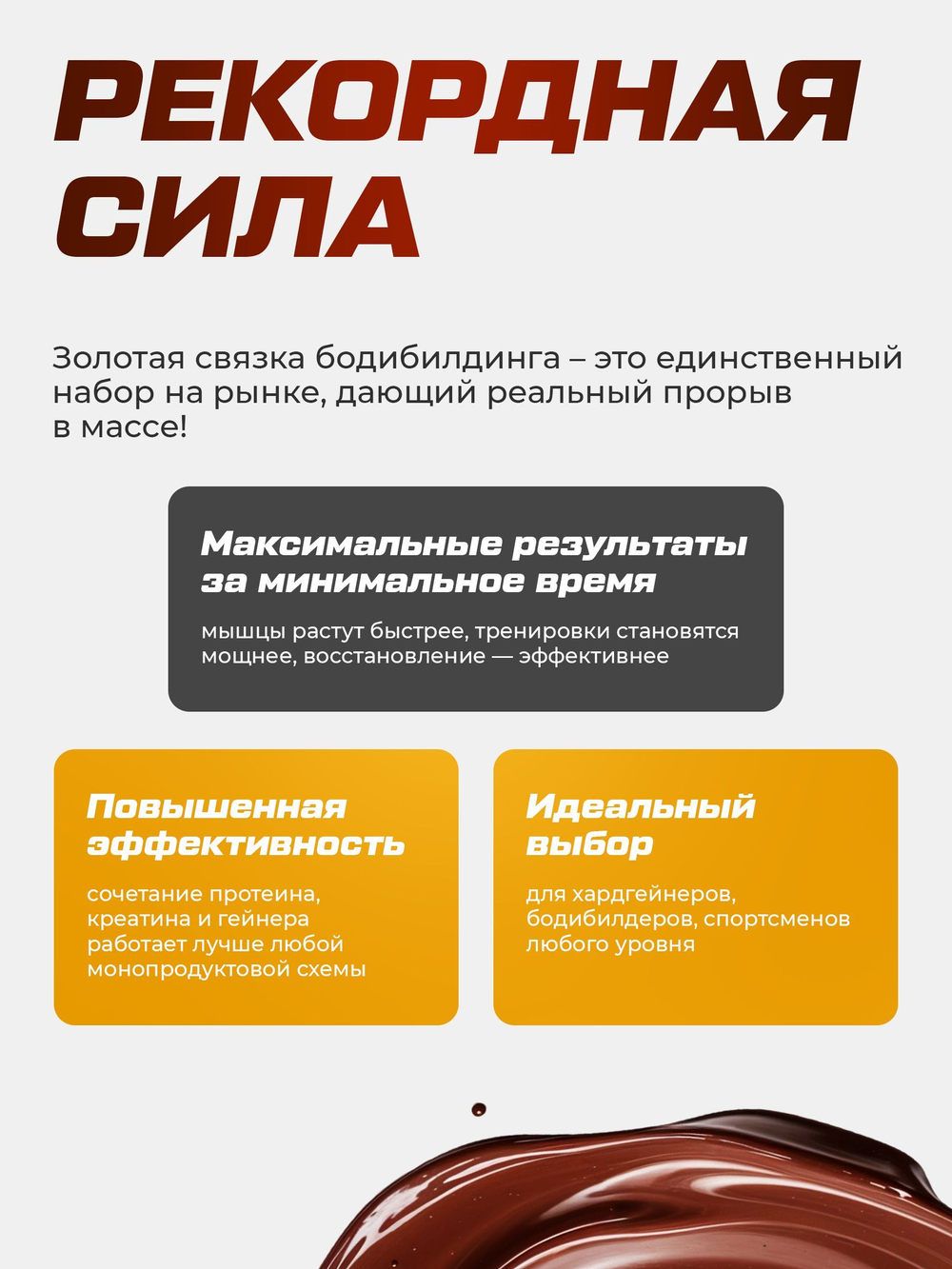 РЕКОРДНАЯ
СИЛА

Золотая связка бодибилдинга – это единственный набор на рынке, дающий реальный прорыв в массе!

Максимальные результаты за минимальное время

мышцы растут быстрее, тренировки становятся мощнее, восстановление — эффективнее

Повышенная эффективность

сочетание протеина, креатина и гейнера работает лучше любой монопродуктовой схемы

Идеальный выбор

для хардгейнеров, бодибилдеров, спортсменов любого уровня